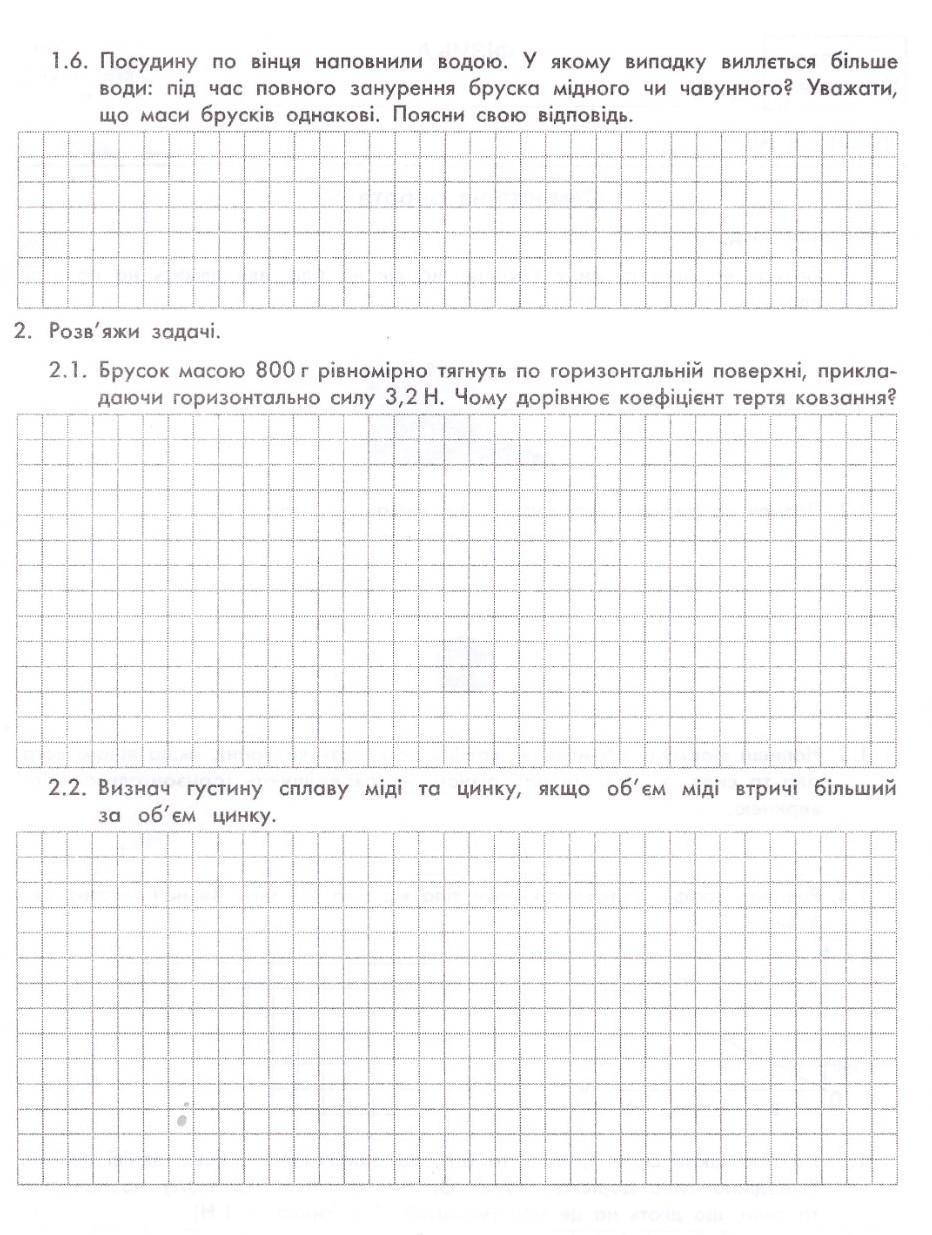 1.6. Посудину по вінця наповнили водою. У якому випадку виллється більше води: під час повного занурення бруска мідного чи чавунного? Уважати, що маси брусків однакові. Поясни свою відповідь.

2. Розв'яжи задачі.

2.1. Брусок масою 800 г рівномірно тягнуть по горизонтальній поверхні, прикладаючи горизонтально силу 3,2 Н. Чому дорівнює коефіцієнт тертя ковзання?

2.2. Визнач густину сплаву міді та цинку, якщо об'єм міді втричі більший за об'єм цинку.